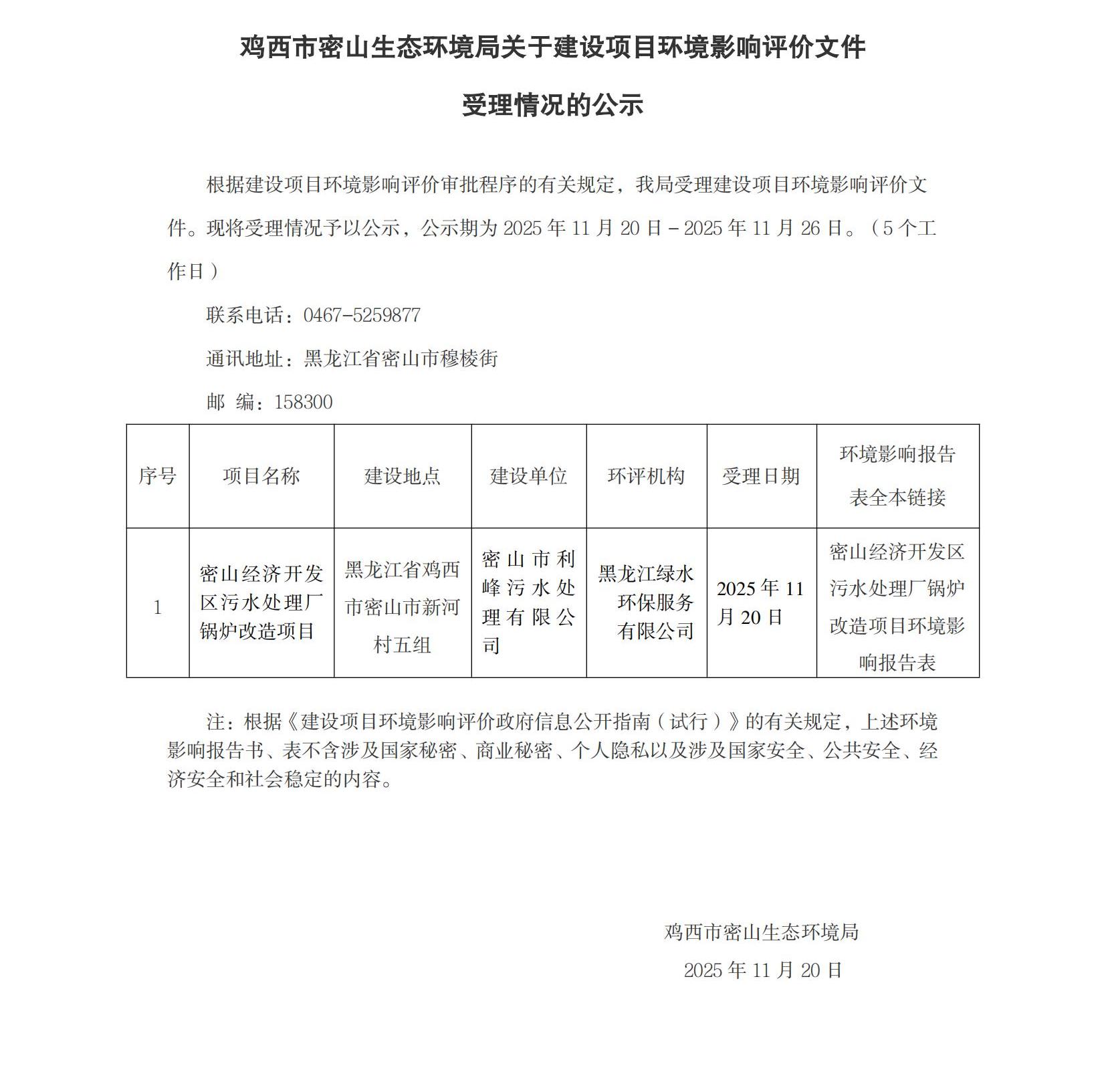 鸡西市密山生态环境局关于建设项目环境影响评价文件

受理情况的公示

根据建设项目环境影响评价审批程序的有关规定，我局受理建设项目环境影响评价文件。现将受理情况予以公示，公示期为 2025 年 11 月 20 日－2025 年 11 月 26 日。（5 个工作日）

联系电话：0467-5259877

通讯地址：黑龙江省密山市穆棱街

邮 编：158300

| 序号 | 项目名称 | 建设地点 | 建设单位 | 环评机构 | 受理日期 | 环境影响报告表全本链接 |
|---|---|---|---|---|---|---|
| 1 | 密山经济开发区污水处理厂锅炉改造项目 | 黑龙江省鸡西市密山市新河村五组 | 密山市利峰污水处理有限公司 | 黑龙江绿水环保服务有限公司 | 2025 年 11 月 20 日 | 密山经济开发区污水处理厂锅炉改造项目环境影响报告表 |

注：根据《建设项目环境影响评价政府信息公开指南（试行）》的有关规定，上述环境影响报告书、表不含涉及国家秘密、商业秘密、个人隐私以及涉及国家安全、公共安全、经济安全和社会稳定的内容。

鸡西市密山生态环境局

2025 年 11 月 20 日